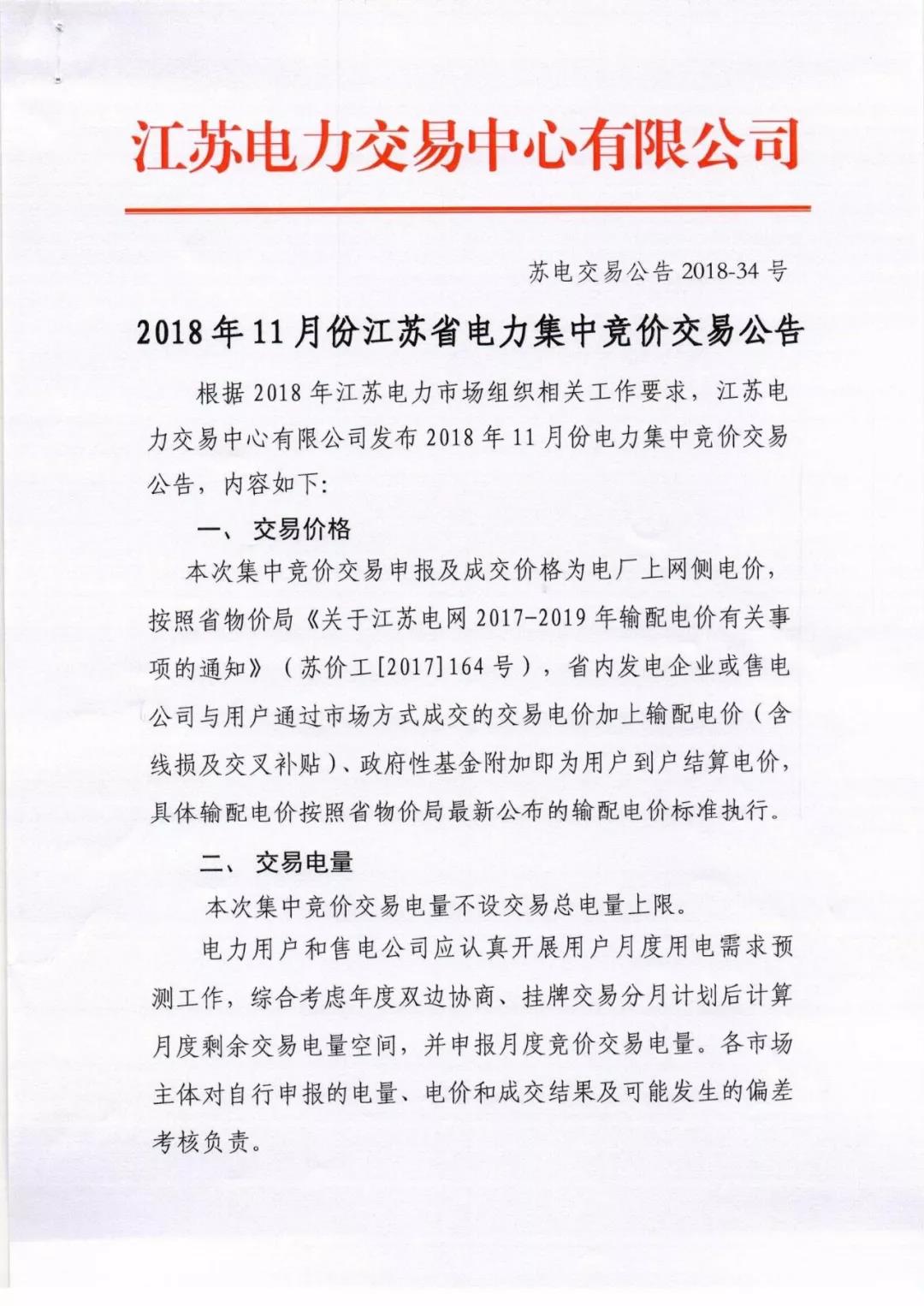 江苏电力交易中心有限公司

苏电交易公告 2018-34 号

2018 年 11 月份江苏省电力集中竞价交易公告

根据 2018 年江苏电力市场组织相关工作要求，江苏电力交易中心有限公司发布 2018 年 11 月份电力集中竞价交易公告，内容如下:

一、 交易价格

本次集中竞价交易申报及成交价格为电厂上网侧电价，按照省物价局《关于江苏电网 2017-2019 年输配电价有关事项的通知》（苏价工[2017]164 号），省内发电企业或售电公司与用户通过市场方式成交的交易电价加上输配电价（含线损及交叉补贴）、政府性基金附加即为用户到户结算电价，具体输配电价按照省物价局最新公布的输配电价标准执行。

二、 交易电量

本次集中竞价交易电量不设交易总电量上限。

电力用户和售电公司应认真开展用户月度用电需求预测工作，综合考虑年度双边协商、挂牌交易分月计划后计算月度剩余交易电量空间，并申报月度竞价交易电量。各市场主体对自行申报的电量、电价和成交结果及可能发生的偏差考核负责。